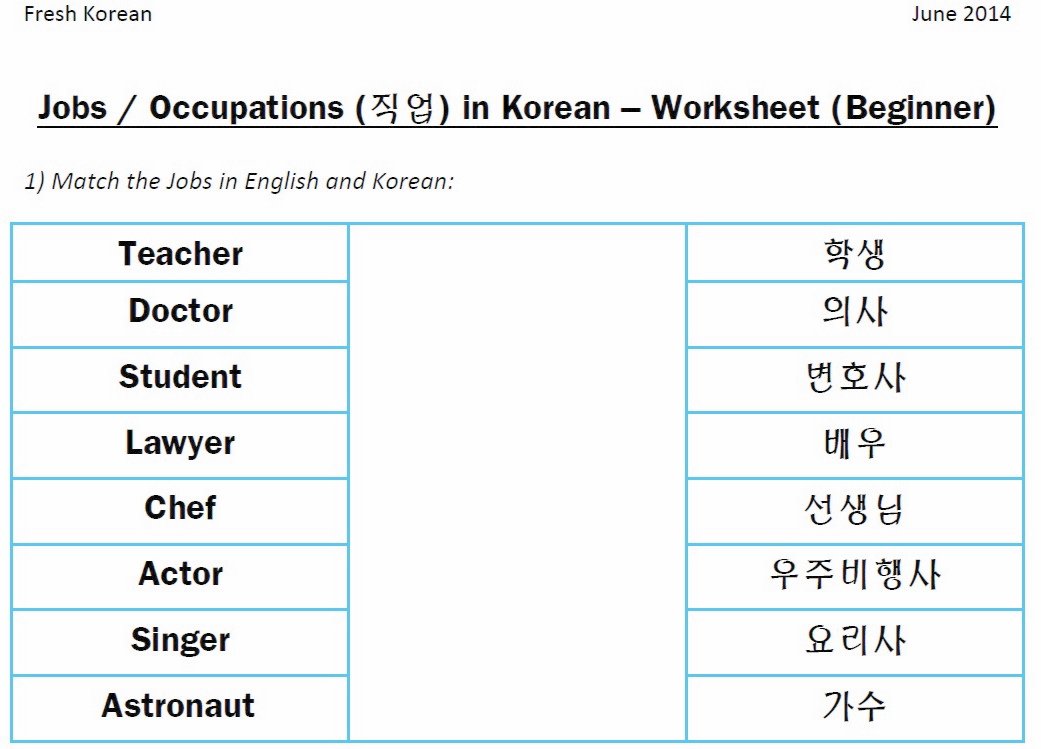 Fresh Korean June 2014

Jobs / Occupations (직업) in Korean – Worksheet (Beginner)

1) Match the Jobs in English and Korean:

| Teacher |  | 학생 |
|---|---|---|
| Doctor |  | 의사 |
| Student |  | 변호사 |
| Lawyer |  | 배우 |
| Chef |  | 선생님 |
| Actor |  | 우주비행사 |
| Singer |  | 요리사 |
| Astronaut |  | 가수 |